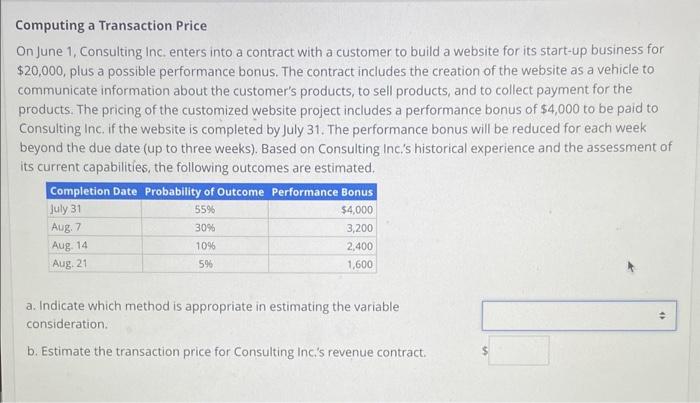 Computing a Transaction Price

On June 1, Consulting Inc. enters into a contract with a customer to build a website for its start-up business for \$20,000, plus a possible performance bonus. The contract includes the creation of the website as a vehicle to communicate information about the customer's products, to sell products, and to collect payment for the products. The pricing of the customized website project includes a performance bonus of \$4,000 to be paid to Consulting Inc. if the website is completed by July 31. The performance bonus will be reduced for each week beyond the due date (up to three weeks). Based on Consulting Inc.'s historical experience and the assessment of its current capabilities, the following outcomes are estimated.

| Completion Date | Probability of Outcome | Performance Bonus |
|---|---|---|
| July 31 | 55% | \$4,000 |
| Aug. 7 | 30% | 3,200 |
| Aug. 14 | 10% | 2,400 |
| Aug. 21 | 5% | 1,600 |

a. Indicate which method is appropriate in estimating the variable consideration.

b. Estimate the transaction price for Consulting Inc.'s revenue contract.

\$